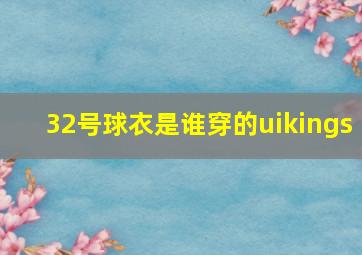 32号球衣是谁穿的uikings